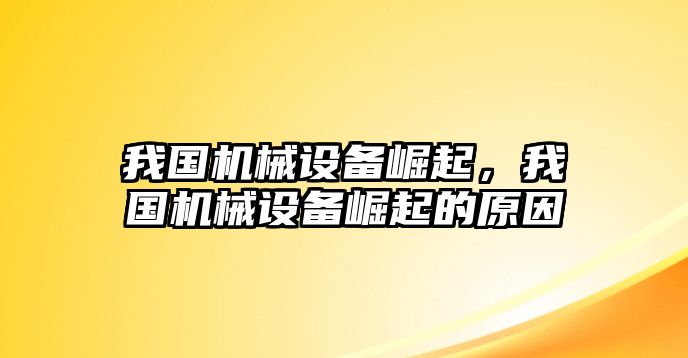 我国机械设备崛起，我国机械设备崛起的原因